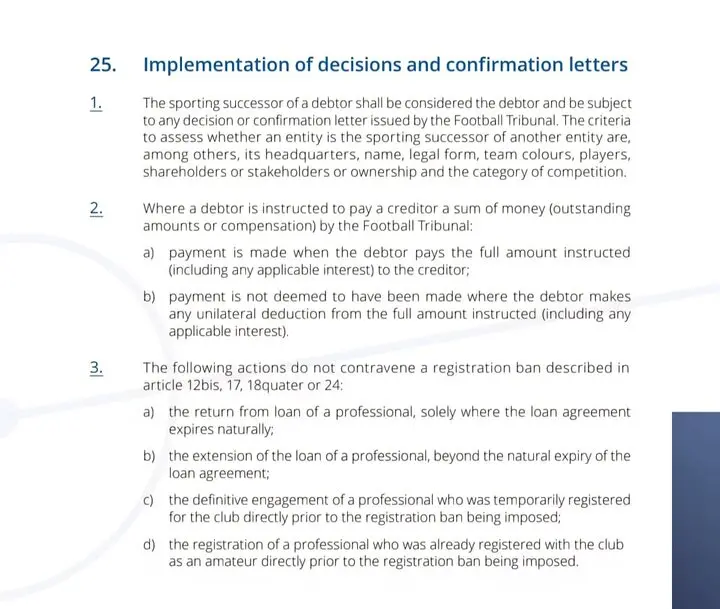 25. Implementation of decisions and confirmation letters

1. The sporting successor of a debtor shall be considered the debtor and be subject to any decision or confirmation letter issued by the Football Tribunal. The criteria to assess whether an entity is the sporting successor of another entity are, among others, its headquarters, name, legal form, team colours, players, shareholders or stakeholders or ownership and the category of competition.

2. Where a debtor is instructed to pay a creditor a sum of money (outstanding amounts or compensation) by the Football Tribunal:

a) payment is made when the debtor pays the full amount instructed (including any applicable interest) to the creditor;

b) payment is not deemed to have been made where the debtor makes any unilateral deduction from the full amount instructed (including any applicable interest).

3. The following actions do not contravene a registration ban described in article 12bis, 17, 18quater or 24:

a) the return from loan of a professional, solely where the loan agreement expires naturally;

b) the extension of the loan of a professional, beyond the natural expiry of the loan agreement;

c) the definitive engagement of a professional who was temporarily registered for the club directly prior to the registration ban being imposed;

d) the registration of a professional who was already registered with the club as an amateur directly prior to the registration ban being imposed.